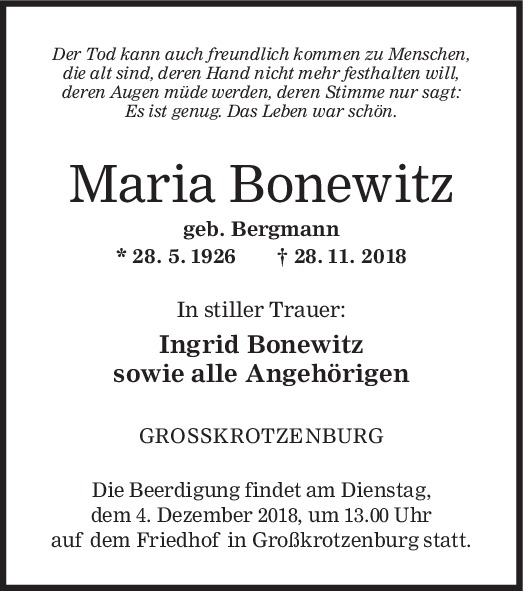 Der Tod kann auch freundlich kommen zu Menschen, die alt sind, deren Hand nicht mehr festhalten will, deren Augen müde werden, deren Stimme nur sagt: Es ist genug. Das Leben war schön.

Maria Bonewitz

geb. Bergmann

* 28. 5. 1926 † 28. 11. 2018

In stiller Trauer:

Ingrid Bonewitz
sowie alle Angehörigen

GROSSKROTZENBURG

Die Beerdigung findet am Dienstag, dem 4. Dezember 2018, um 13.00 Uhr auf dem Friedhof in Großkrotzenburg statt.